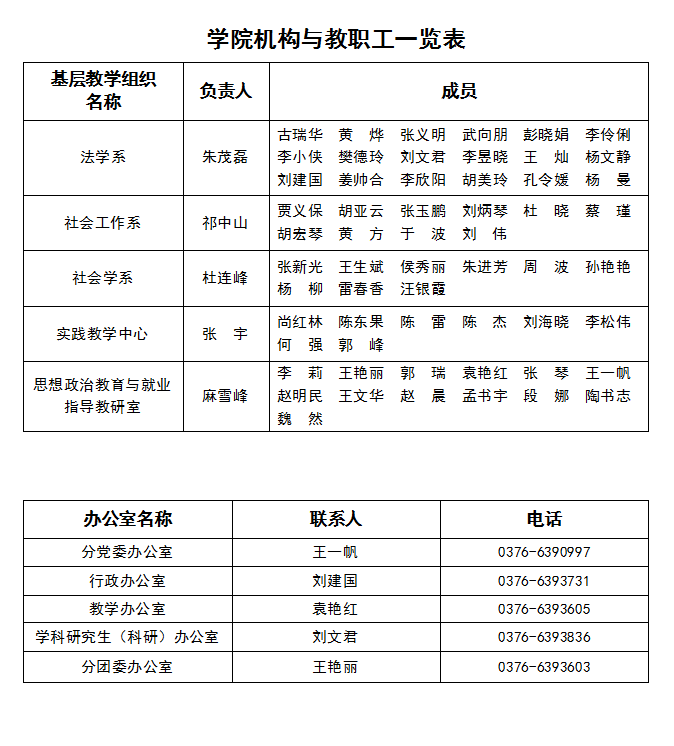 学院机构与教职工一览表

| 基层教学组织名称 | 负责人 | 成员 |
|---|---|---|
| 法学系 | 朱茂磊 | 古瑞华 黄 烨 张义明 武向朋 彭晓娟 李伶俐 李小侠 樊德玲 刘文君 李昱晓 王 灿 杨文静 刘建国 姜帅合 李欣阳 胡美玲 孔令媛 杨 曼 |
| 社会工作系 | 祁中山 | 贾义保 胡亚云 张玉鹏 刘炳琴 杜 晓 蔡 瑾 胡宏琴 黄 方 于 波 刘 伟 |
| 社会学系 | 杜连峰 | 张新光 王生斌 侯秀丽 朱进芳 周 波 孙艳艳 杨 柳 雷春香 汪银霞 |
| 实践教学中心 | 张 宇 | 尚红林 陈东果 陈 雷 陈 杰 刘海晓 李松伟 何 强 郭 峰 |
| 思想政治教育与就业指导教研室 | 麻雪峰 | 李 莉 王艳丽 郭 瑞 袁艳红 张 琴 王一帆 赵明民 王文华 赵 晨 孟书宇 段 娜 陶书志 魏 然 |

| 办公室名称 | 联系人 | 电话 |
|---|---|---|
| 分党委办公室 | 王一帆 | 0376-6390997 |
| 行政办公室 | 刘建国 | 0376-6393731 |
| 教学办公室 | 袁艳红 | 0376-6393605 |
| 学科研究生（科研）办公室 | 刘文君 | 0376-6393836 |
| 分团委办公室 | 王艳丽 | 0376-6393603 |